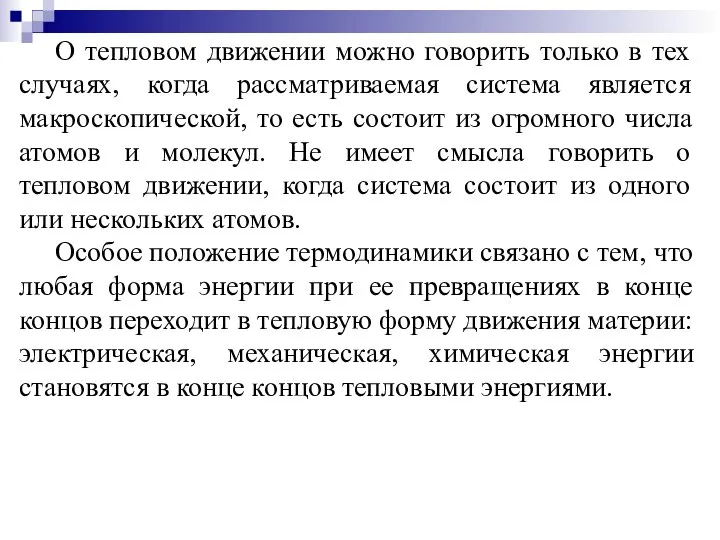 О тепловом движении можно говорить только в тех случаях, когда рассматриваемая система является макроскопической, то есть состоит из огромного числа атомов и молекул. Не имеет смысла говорить о тепловом движении, когда система состоит из одного или нескольких атомов.

Особое положение термодинамики связано с тем, что любая форма энергии при ее превращениях в конце концов переходит в тепловую форму движения материи: электрическая, механическая, химическая энергии становятся в конце концов тепловыми энергиями.